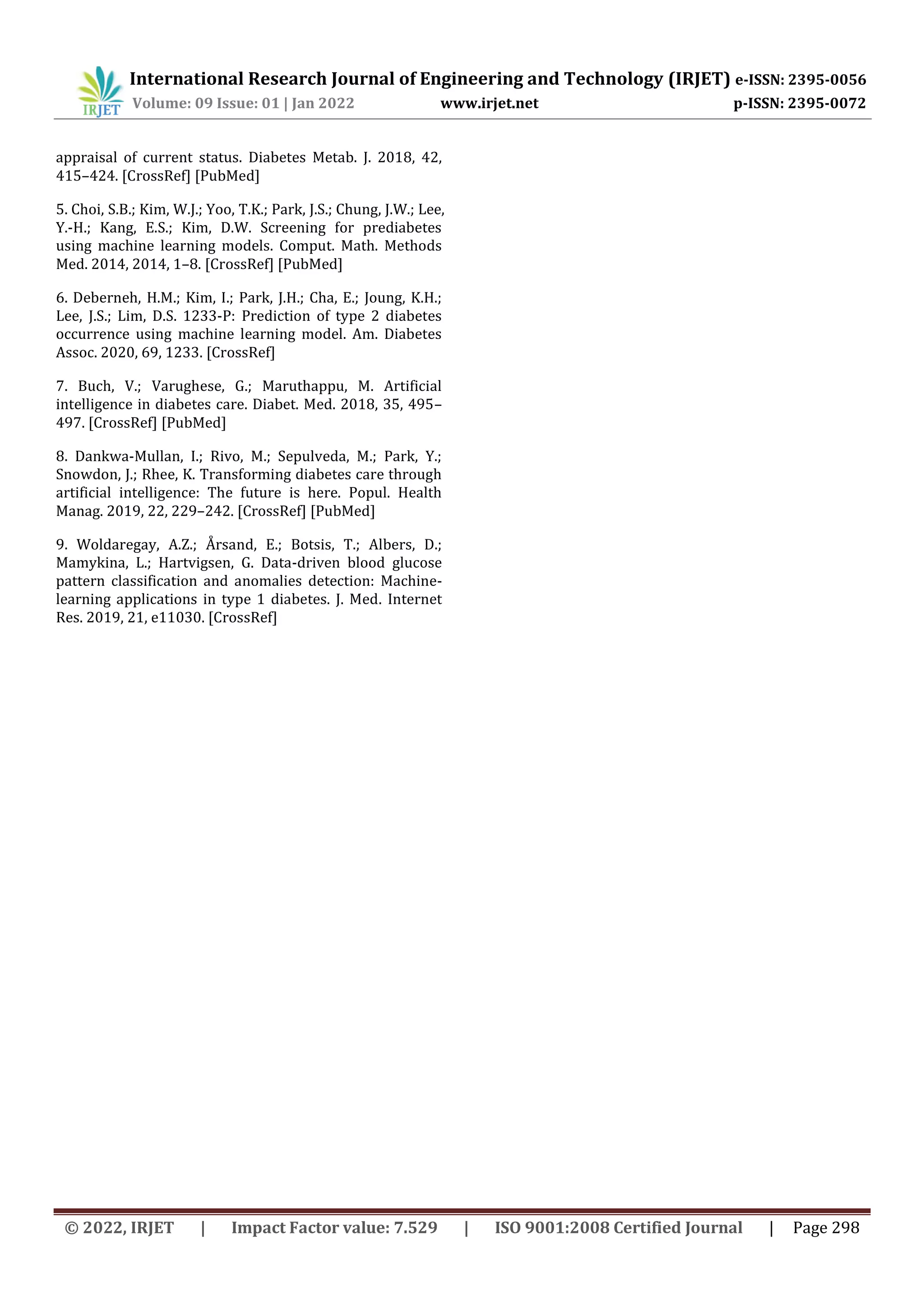 IRJET International Research Journal of Engineering and Technology (IRJET) e-ISSN: 2395-0056
Volume: 09 Issue: 01 | Jan 2022 www.irjet.net p-ISSN: 2395-0072

appraisal of current status. Diabetes Metab. J. 2018, 42, 415–424. [CrossRef] [PubMed]

5. Choi, S.B.; Kim, W.J.; Yoo, T.K.; Park, J.S.; Chung, J.W.; Lee, Y.-H.; Kang, E.S.; Kim, D.W. Screening for prediabetes using machine learning models. Comput. Math. Methods Med. 2014, 2014, 1–8. [CrossRef] [PubMed]

6. Deberneh, H.M.; Kim, I.; Park, J.H.; Cha, E.; Joung, K.H.; Lee, J.S.; Lim, D.S. 1233-P: Prediction of type 2 diabetes occurrence using machine learning model. Am. Diabetes Assoc. 2020, 69, 1233. [CrossRef]

7. Buch, V.; Varughese, G.; Maruthappu, M. Artificial intelligence in diabetes care. Diabet. Med. 2018, 35, 495–497. [CrossRef] [PubMed]

8. Dankwa-Mullan, I.; Rivo, M.; Sepulveda, M.; Park, Y.; Snowdon, J.; Rhee, K. Transforming diabetes care through artificial intelligence: The future is here. Popul. Health Manag. 2019, 22, 229–242. [CrossRef] [PubMed]

9. Woldaregay, A.Z.; Årsand, E.; Botsis, T.; Albers, D.; Mamykina, L.; Hartvigsen, G. Data-driven blood glucose pattern classification and anomalies detection: Machine-learning applications in type 1 diabetes. J. Med. Internet Res. 2019, 21, e11030. [CrossRef]

© 2022, IRJET | Impact Factor value: 7.529 | ISO 9001:2008 Certified Journal | Page 298